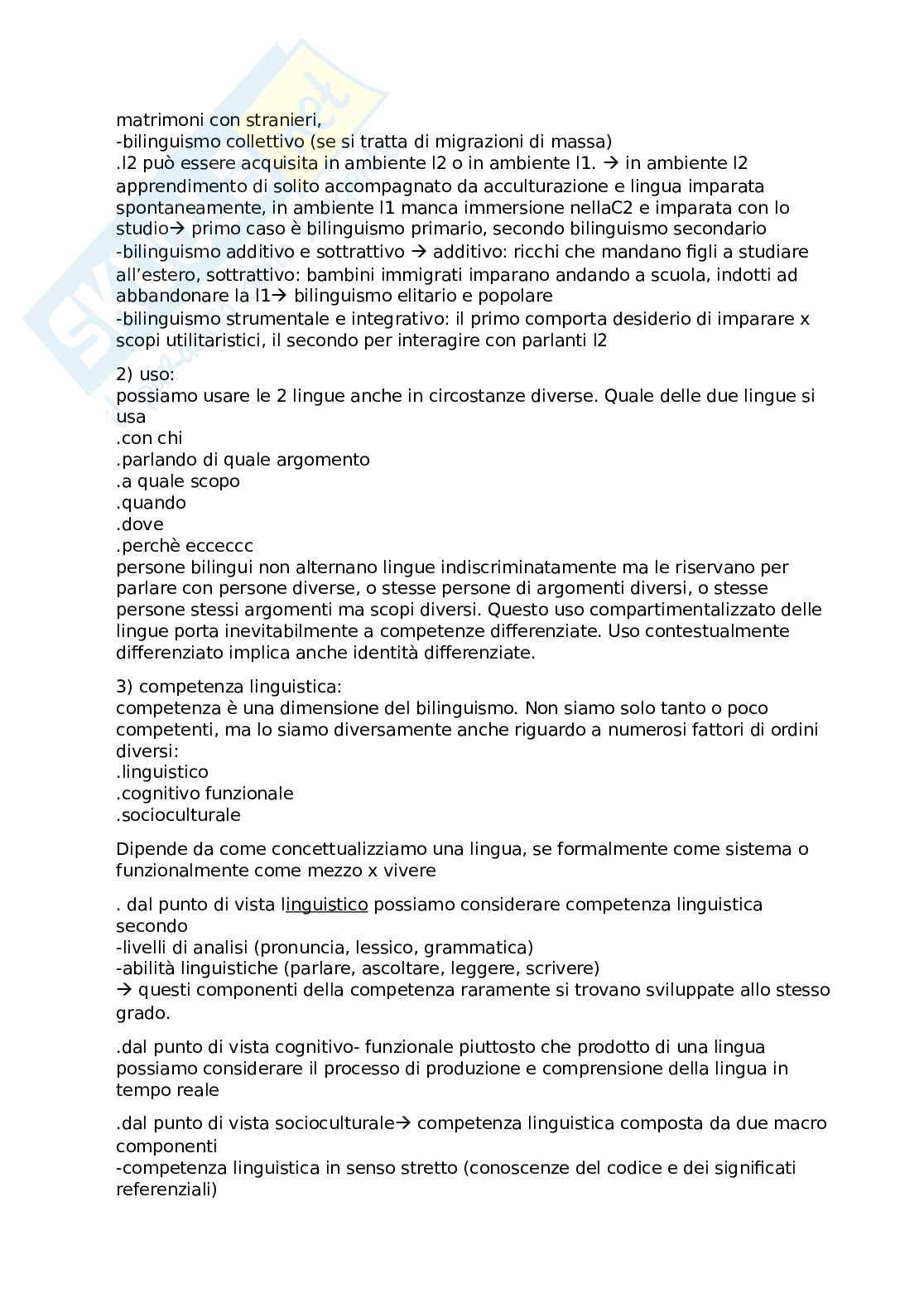 matrimoni con stranieri,
-bilinguismo collettivo (se si tratta di migrazioni di massa)
.l2 può essere acquisita in ambiente l2 o in ambiente l1. → in ambiente l2 apprendimento di solito accompagnato da acculturazione e lingua imparata spontaneamente, in ambiente l1 manca immersione nellaC2 e imparata con lo studio→ primo caso è bilinguismo primario, secondo bilinguismo secondario
-bilinguismo additivo e sottrattivo → additivo: ricchi che mandano figli a studiare all'estero, sottrattivo: bambini immigrati imparano andando a scuola, indotti ad abbandonare la l1→ bilinguismo elitario e popolare
-bilinguismo strumentale e integrativo: il primo comporta desiderio di imparare x scopi utilitaristici, il secondo per interagire con parlanti l2

2) uso:
possiamo usare le 2 lingue anche in circostanze diverse. Quale delle due lingue si usa
.con chi
.parlando di quale argomento
.a quale scopo
.quando
.dove
.perchè ecceccc
persone bilingui non alternano lingue indiscriminatamente ma le riservano per parlare con persone diverse, o stesse persone di argomenti diversi, o stesse persone stessi argomenti ma scopi diversi. Questo uso compartimentalizzato delle lingue porta inevitabilmente a competenze differenziate. Uso contestualmente differenziato implica anche identità differenziate.

3) competenza linguistica:
competenza è una dimensione del bilinguismo. Non siamo solo tanto o poco competenti, ma lo siamo diversamente anche riguardo a numerosi fattori di ordini diversi:
.linguistico
.cognitivo funzionale
.socioculturale

Dipende da come concettualizziamo una lingua, se formalmente come sistema o funzionalmente come mezzo x vivere

. dal punto di vista linguistico possiamo considerare competenza linguistica secondo
-livelli di analisi (pronuncia, lessico, grammatica)
-abilità linguistiche (parlare, ascoltare, leggere, scrivere)
→ questi componenti della competenza raramente si trovano sviluppate allo stesso grado.

.dal punto di vista cognitivo- funzionale piuttosto che prodotto di una lingua possiamo considerare il processo di produzione e comprensione della lingua in tempo reale

.dal punto di vista socioculturale→ competenza linguistica composta da due macro componenti
-competenza linguistica in senso stretto (conoscenze del codice e dei significati referenziali)